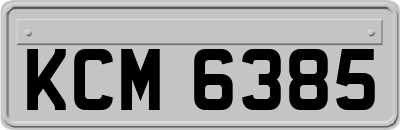 KCM 6385